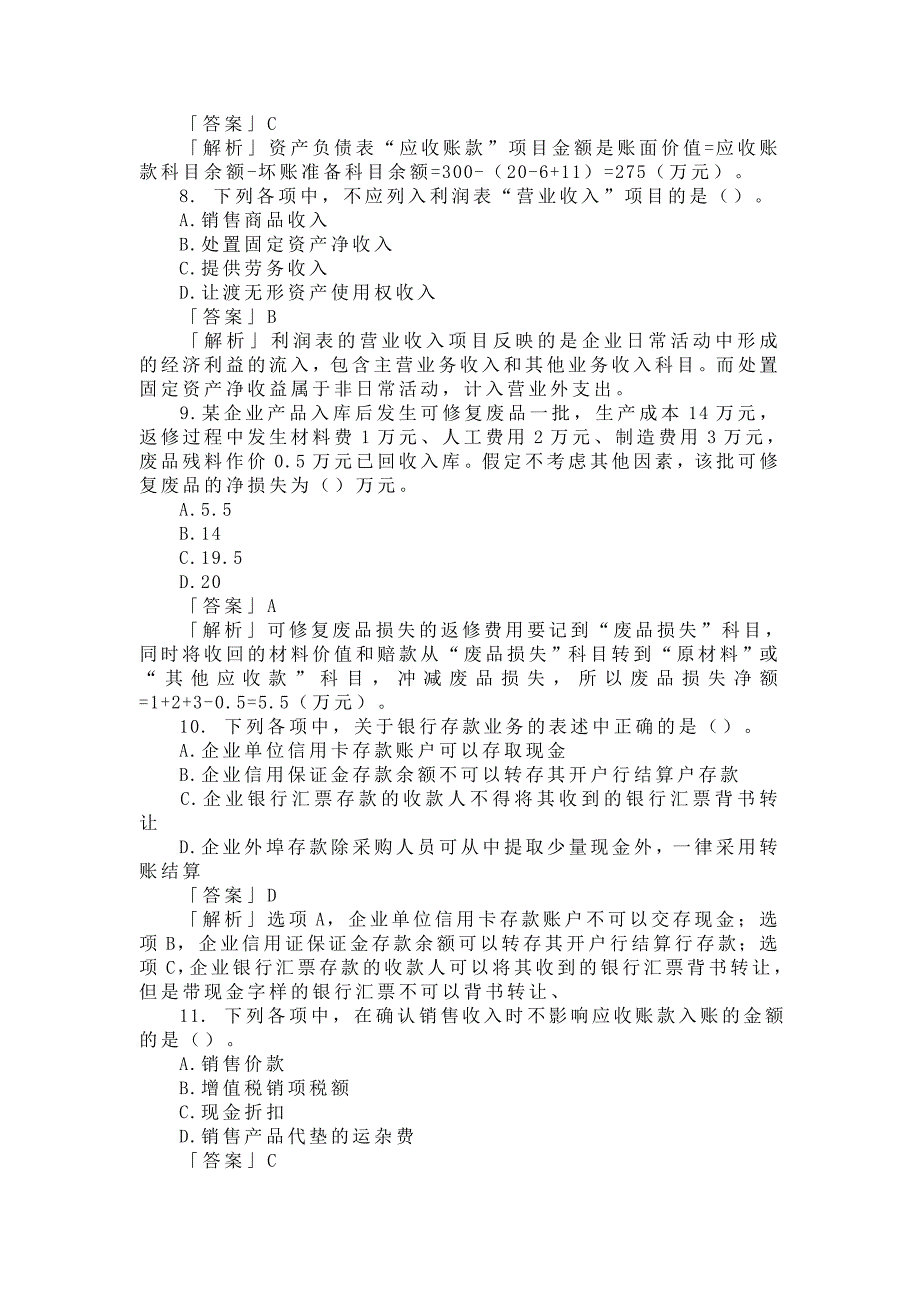 「答案」C
「解析」资产负债表“应收账款”项目金额是账面价值=应收账款科目余额-坏账准备科目余额=300-（20-6+11）=275（万元）。
8. 下列各项中，不应列入利润表“营业收入”项目的是（）。
A.销售商品收入
B.处置固定资产净收入
C.提供劳务收入
D.让渡无形资产使用权收入
「答案」B
「解析」利润表的营业收入项目反映的是企业日常活动中形成的经济利益的流入，包含主营业务收入和其他业务收入科目。而处置固定资产净收益属于非日常活动，计入营业外支出。
9.某企业产品入库后发生可修复废品一批，生产成本 14 万元，返修过程中发生材料费 1 万元、人工费用 2 万元、制造费用 3 万元，废品残料作价 0.5 万元已回收入库。假定不考虑其他因素，该批可修复废品的净损失为（）万元。
A.5.5
B.14
C.19.5
D.20
「答案」A
「解析」可修复废品损失的返修费用要记到“废品损失”科目，同时将收回的材料价值和赔款从“废品损失”科目转到“原材料”或“其他应收款”科目，冲减废品损失，所以废品损失净额=1+2+3-0.5=5.5（万元）。
10. 下列各项中，关于银行存款业务的表述中正确的是（）。
A.企业单位信用卡存款账户可以存取现金
B.企业信用保证金存款余额不可以转存其开户行结算户存款
C.企业银行汇票存款的收款人不得将其收到的银行汇票背书转让
D.企业外埠存款除采购人员可从中提取少量现金外，一律采用转账结算
「答案」D
「解析」选项 A，企业单位信用卡存款账户不可以交存现金；选项 B，企业信用证保证金存款余额可以转存其开户行结算行存款；选项 C，企业银行汇票存款的收款人可以将其收到的银行汇票背书转让，但是带现金字样的银行汇票不可以背书转让、
11. 下列各项中，在确认销售收入时不影响应收账款入账的金额的是（）。
A.销售价款
B.增值税销项税额
C.现金折扣
D.销售产品代垫的运杂费
「答案」C